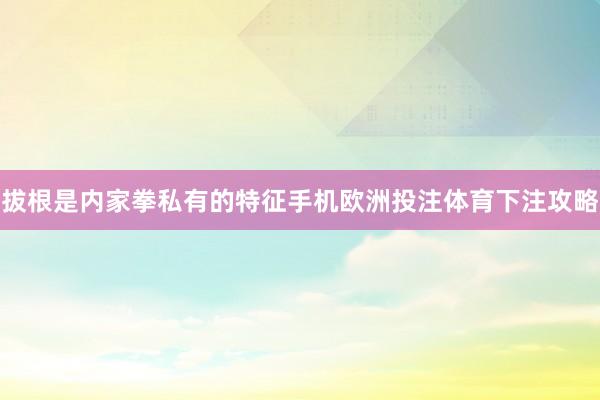 拔根是内家拳私有的特征手机欧洲投注体育下注攻略